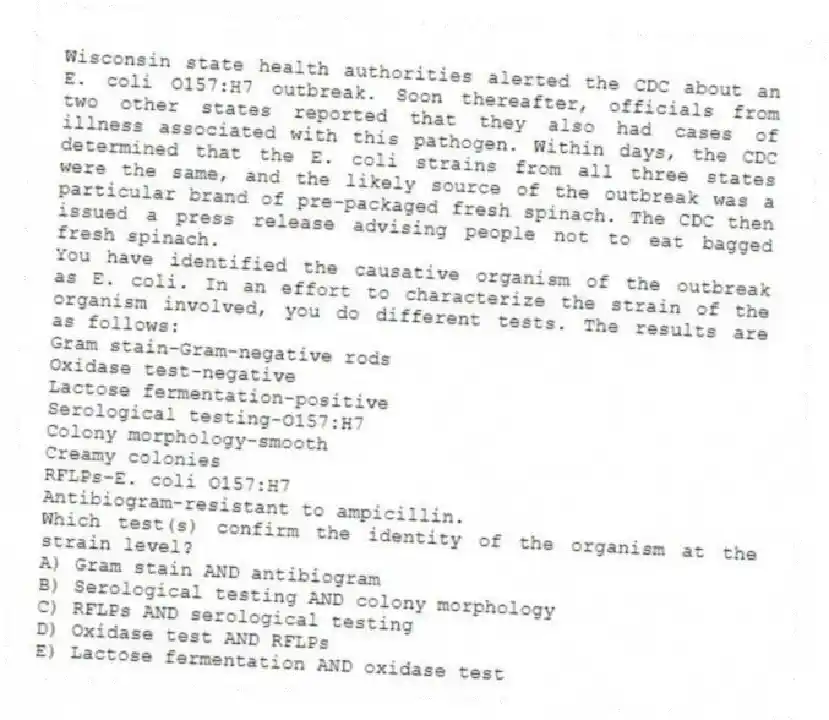 Wisconsin state health authorities alerted the CDC about an E. coli O157:H7 outbreak. Soon thereafter, officials from two other states reported that they also had cases of illness associated with this pathogen. Within days, the CDC determined that the E. coli strains from all three states were the same, and the likely source of the outbreak was a particular brand of pre-packaged fresh spinach. The CDC then issued a press release advising people not to eat bagged fresh spinach.
You have identified the causative organism of the outbreak as E. coli. In an effort to characterize the strain of the organism involved, you do different tests. The results are as follows:
Gram stain-Gram-negative rods
Oxidase test-negative
Lactose fermentation-positive
Serological testing-O157:H7
Colony morphology-smooth
Creamy colonies
RFLPs-E. coli O157:H7
Antibiogram-resistant to ampicillin.
Which test(s) confirm the identity of the organism at the strain level?
A) Gram stain AND antibiogram
B) Serological testing AND colony morphology
C) RFLPs AND serological testing
D) Oxidase test AND RFLPs
E) Lactose fermentation AND oxidase test